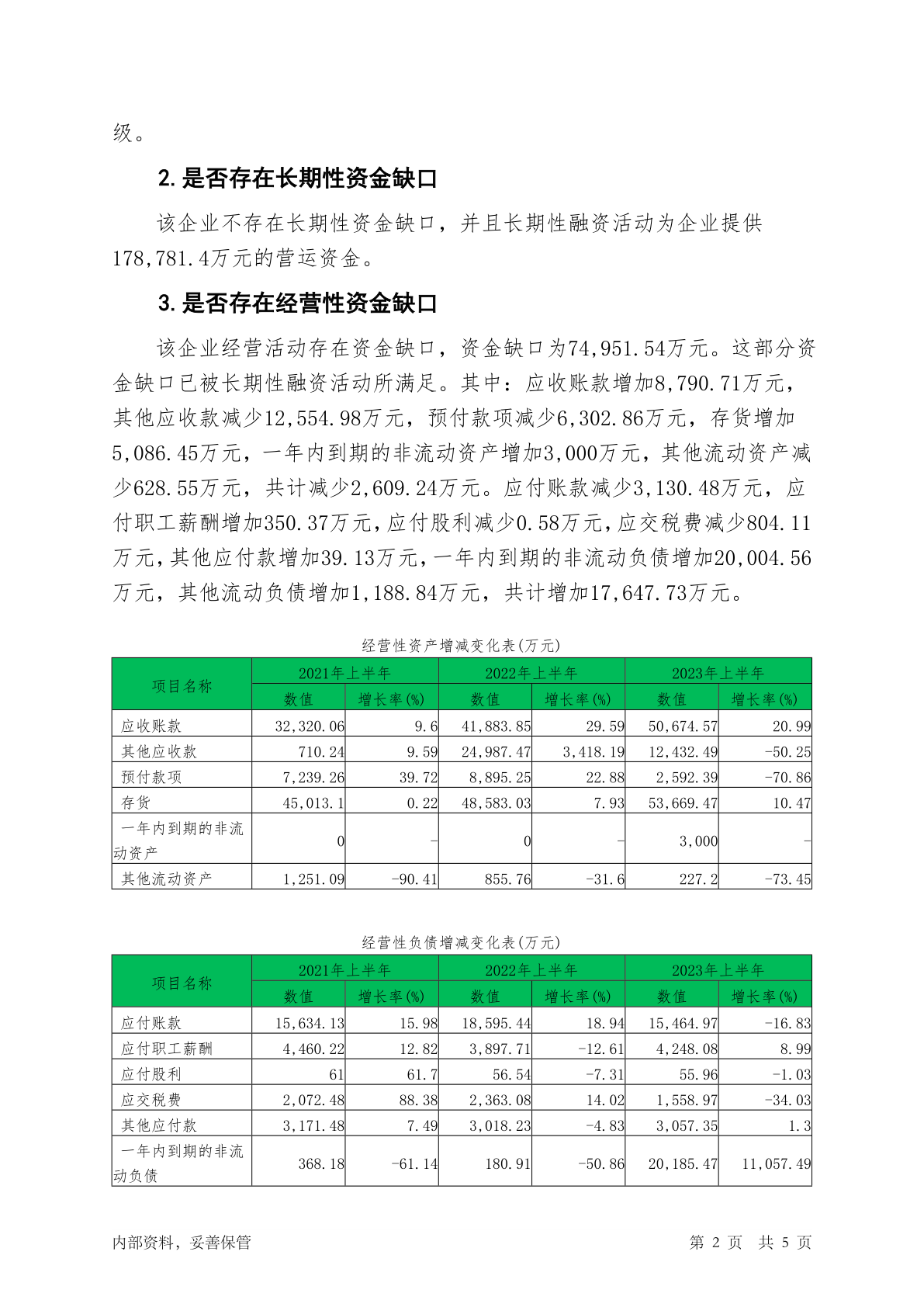 级。

2. 是否存在长期性资金缺口

该企业不存在长期性资金缺口，并且长期性融资活动为企业提供178,781.4万元的营运资金。

3. 是否存在经营性资金缺口

该企业经营活动存在资金缺口，资金缺口为74,951.54万元。这部分资金缺口已被长期性融资活动所满足。其中：应收账款增加8,790.71万元，其他应收款减少12,554.98万元，预付款项减少6,302.86万元，存货增加5,086.45万元，一年内到期的非流动资产增加3,000万元，其他流动资产减少628.55万元，共计减少2,609.24万元。应付账款减少3,130.48万元，应付职工薪酬增加350.37万元，应付股利减少0.58万元，应交税费减少804.11万元，其他应付款增加39.13万元，一年内到期的非流动负债增加20,004.56万元，其他流动负债增加1,188.84万元，共计增加17,647.73万元。

经营性资产增减变化表(万元)

| 项目名称 | 2021年上半年 数值 | 2021年上半年 增长率(%) | 2022年上半年 数值 | 2022年上半年 增长率(%) | 2023年上半年 数值 | 2023年上半年 增长率(%) |
|---|---|---|---|---|---|---|
| 应收账款 | 32,320.06 | 9.6 | 41,883.85 | 29.59 | 50,674.57 | 20.99 |
| 其他应收款 | 710.24 | 9.59 | 24,987.47 | 3,418.19 | 12,432.49 | -50.25 |
| 预付款项 | 7,239.26 | 39.72 | 8,895.25 | 22.88 | 2,592.39 | -70.86 |
| 存货 | 45,013.1 | 0.22 | 48,583.03 | 7.93 | 53,669.47 | 10.47 |
| 一年内到期的非流动资产 | 0 | - | 0 | - | 3,000 | - |
| 其他流动资产 | 1,251.09 | -90.41 | 855.76 | -31.6 | 227.2 | -73.45 |

经营性负债增减变化表(万元)

| 项目名称 | 2021年上半年 数值 | 2021年上半年 增长率(%) | 2022年上半年 数值 | 2022年上半年 增长率(%) | 2023年上半年 数值 | 2023年上半年 增长率(%) |
|---|---|---|---|---|---|---|
| 应付账款 | 15,634.13 | 15.98 | 18,595.44 | 18.94 | 15,464.97 | -16.83 |
| 应付职工薪酬 | 4,460.22 | 12.82 | 3,897.71 | -12.61 | 4,248.08 | 8.99 |
| 应付股利 | 61 | 61.7 | 56.54 | -7.31 | 55.96 | -1.03 |
| 应交税费 | 2,072.48 | 88.38 | 2,363.08 | 14.02 | 1,558.97 | -34.03 |
| 其他应付款 | 3,171.48 | 7.49 | 3,018.23 | -4.83 | 3,057.35 | 1.3 |
| 一年内到期的非流动负债 | 368.18 | -61.14 | 180.91 | -50.86 | 20,185.47 | 11,057.49 |

内部资料，妥善保管　　第 2 页 共 5 页